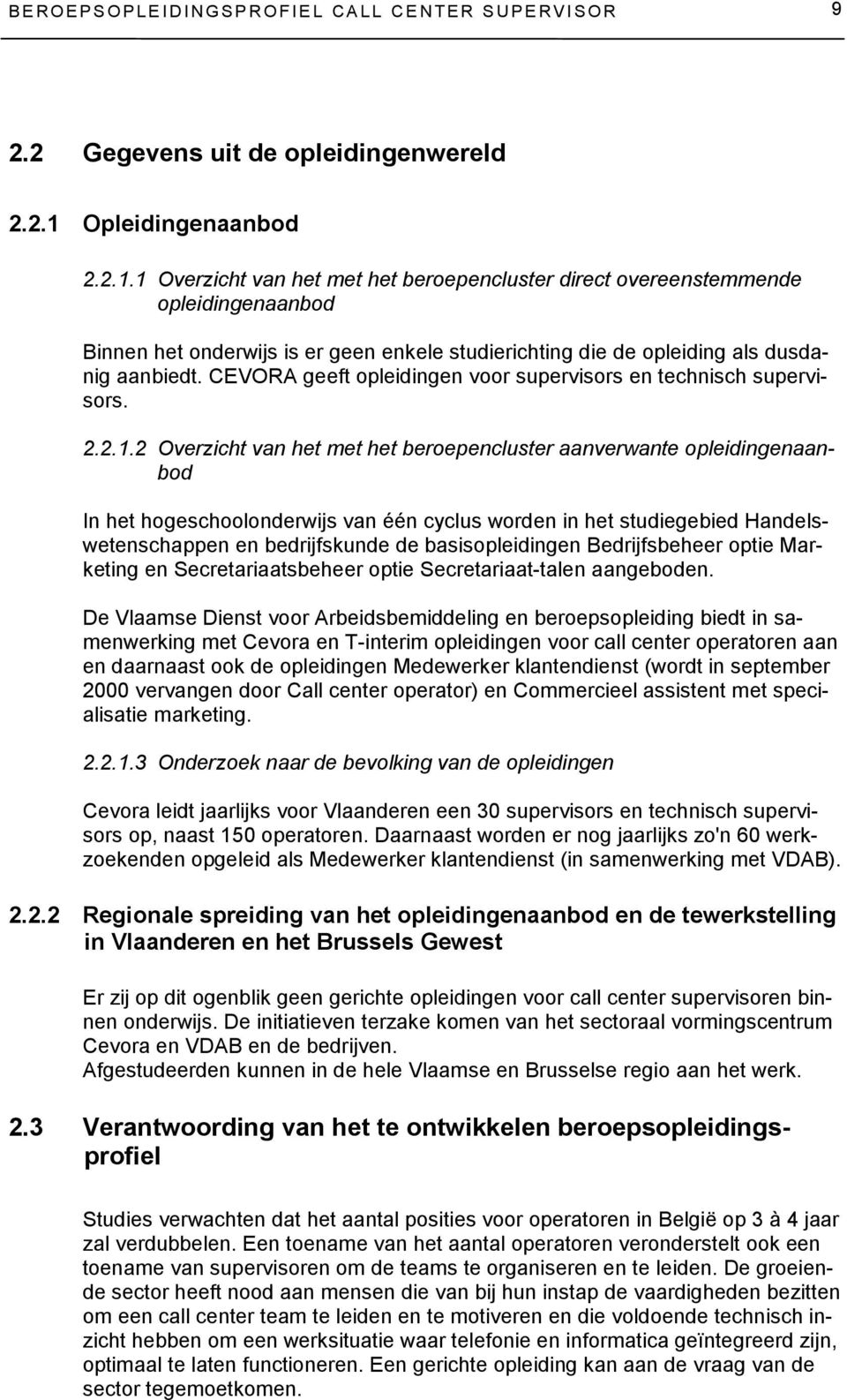 BEROEPSOPLEIDINGSPROFIEL CALL CENTER SUPERVISOR 9

2.2 Gegevens uit de opleidingenwereld

2.2.1 Opleidingenaanbod

2.2.1.1 Overzicht van het met het beroepencluster direct overeenstemmende opleidingenaanbod

Binnen het onderwijs is er geen enkele studierichting die de opleiding als dusdanig aanbiedt. CEVORA geeft opleidingen voor supervisors en technisch supervisors.

2.2.1.2 Overzicht van het met het beroepencluster aanverwante opleidingenaanbod

In het hogeschoolonderwijs van één cyclus worden in het studiegebied Handelswetenschappen en bedrijfskunde de basisopleidingen Bedrijfsbeheer optie Marketing en Secretariaatsbeheer optie Secretariaat-talen aangeboden.

De Vlaamse Dienst voor Arbeidsbemiddeling en beroepsopleiding biedt in samenwerking met Cevora en T-interim opleidingen voor call center operatoren aan en daarnaast ook de opleidingen Medewerker klantendienst (wordt in september 2000 vervangen door Call center operator) en Commercieel assistent met specialisatie marketing.

2.2.1.3 Onderzoek naar de bevolking van de opleidingen

Cevora leidt jaarlijks voor Vlaanderen een 30 supervisors en technisch supervisors op, naast 150 operatoren. Daarnaast worden er nog jaarlijks zo'n 60 werkzoekenden opgeleid als Medewerker klantendienst (in samenwerking met VDAB).

2.2.2 Regionale spreiding van het opleidingenaanbod en de tewerkstelling in Vlaanderen en het Brussels Gewest

Er zij op dit ogenblik geen gerichte opleidingen voor call center supervisoren binnen onderwijs. De initiatieven terzake komen van het sectoraal vormingscentrum Cevora en VDAB en de bedrijven.
Afgestudeerden kunnen in de hele Vlaamse en Brusselse regio aan het werk.

2.3 Verantwoording van het te ontwikkelen beroepsopleidingsprofiel

Studies verwachten dat het aantal posities voor operatoren in België op 3 à 4 jaar zal verdubbelen. Een toename van het aantal operatoren veronderstelt ook een toename van supervisoren om de teams te organiseren en te leiden. De groeiende sector heeft nood aan mensen die van bij hun instap de vaardigheden bezitten om een call center team te leiden en te motiveren en die voldoende technisch inzicht hebben om een werksituatie waar telefonie en informatica geïntegreerd zijn, optimaal te laten functioneren. Een gerichte opleiding kan aan de vraag van de sector tegemoetkomen.